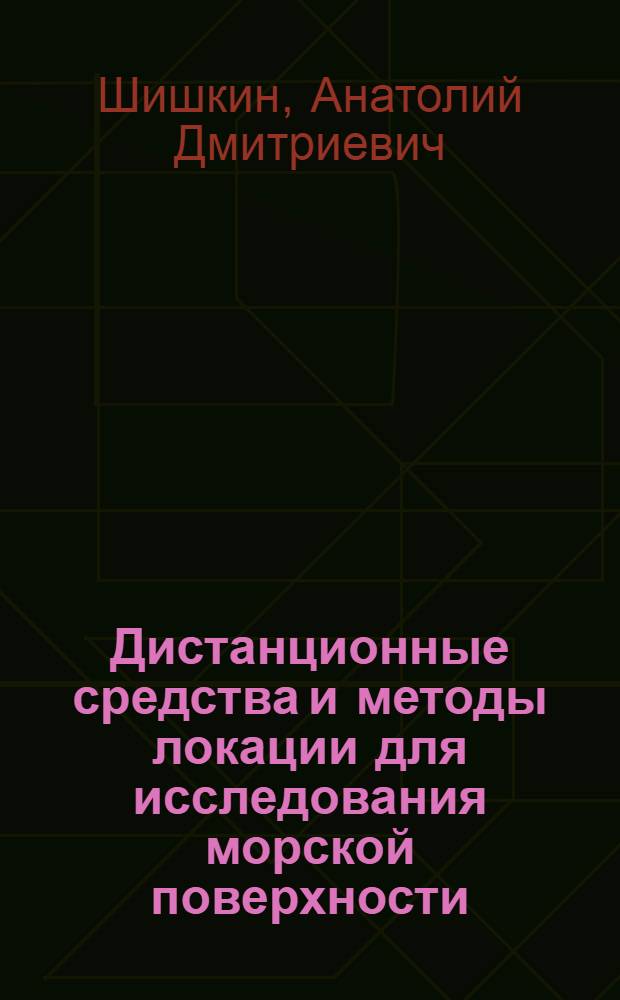 Шишкин, Анатолий Дмитриевич

Дистанционные средства и методы локации для исследования морской поверхности